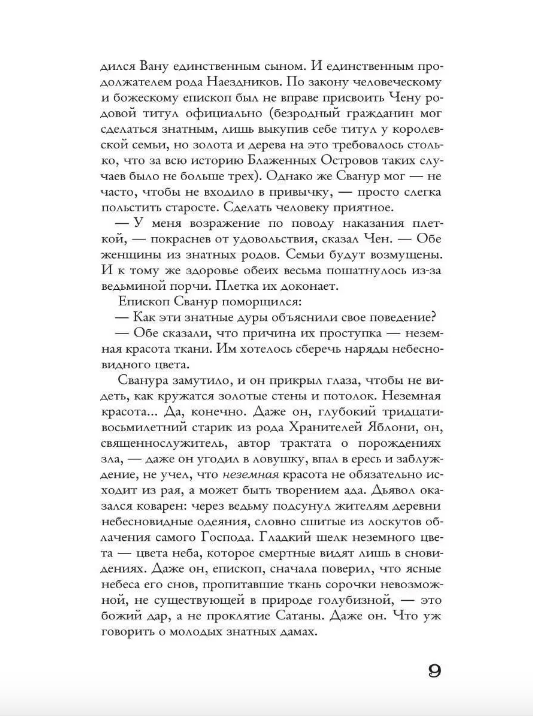 дился Вану единственным сыном. И единственным продолжателем рода Наездников. По закону человеческому и божескому епископ был не вправе присвоить Чену родовой титул официально (безродный гражданин мог сделаться знатным, лишь выкупив себе титул у королевской семьи, но золота и дерева на это требовалось столько, что за всю историю Блаженных Островов таких случаев было не больше трех). Однако же Сванур мог — не часто, чтобы не входило в привычку, — просто слегка польстить старосте. Сделать человеку приятное.

— У меня возражение по поводу наказания плеткой, — покраснев от удовольствия, сказал Чен. — Обе женщины из знатных родов. Семьи будут возмущены. И к тому же здоровье обеих весьма пошатнулось из-за ведьминой порчи. Плетка их доконает.

Епископ Сванур поморщился:

— Как эти знатные дуры объяснили свое поведение?

— Обе сказали, что причина их проступка — неземная красота ткани. Им хотелось сберечь наряды небесновидного цвета.

Сванура замутило, и он прикрыл глаза, чтобы не видеть, как кружатся золотые стены и потолок. Неземная красота... Да, конечно. Даже он, глубокий тридцативосьмилетний старик из рода Хранителей Яблони, он, священнослужитель, автор трактата о порождениях зла, — даже он угодил в ловушку, впал в ересь и заблуждение, не учел, что неземная красота не обязательно исходит из рая, а может быть творением ада. Дьявол оказался коварен: через ведьму подсунул жителям деревни небесновидные одеяния, словно сшитые из лоскутов облачения самого Господа. Гладкий шелк неземного цвета — цвета неба, которое смертные видят лишь в сновидениях. Даже он, епископ, сначала поверил, что ясные небеса его снов, пропитавшие ткань сорочки невозможной, не существующей в природе голубизной, — это божий дар, а не проклятие Сатаны. Даже он. Что уж говорить о молодых знатных дамах.

9